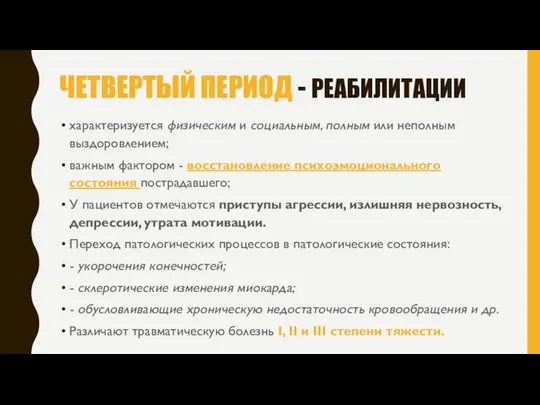 ЧЕТВЕРТЫЙ ПЕРИОД - РЕАБИЛИТАЦИИ

• характеризуется физическим и социальным, полным или неполным выздоровлением;

• важным фактором - восстановление психоэмоционального состояния пострадавшего;

• У пациентов отмечаются приступы агрессии, излишняя нервозность, депрессии, утрата мотивации.

• Переход патологических процессов в патологические состояния:

• - укорочения конечностей;

• - склеротические изменения миокарда;

• - обусловливающие хроническую недостаточность кровообращения и др.

• Различают травматическую болезнь I, II и III степени тяжести.